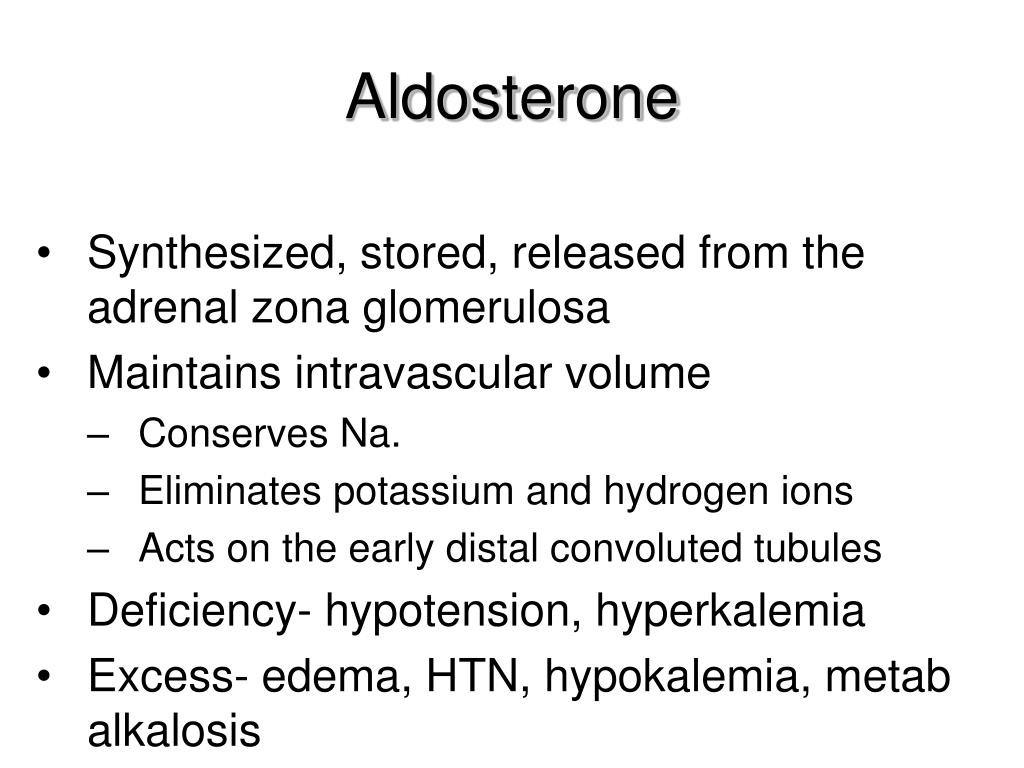 Aldosterone

• Synthesized, stored, released from the adrenal zona glomerulosa
• Maintains intravascular volume
– Conserves Na.
– Eliminates potassium and hydrogen ions
– Acts on the early distal convoluted tubules
• Deficiency- hypotension, hyperkalemia
• Excess- edema, HTN, hypokalemia, metab alkalosis